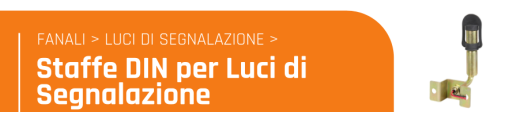 FANALI > LUCI DI SEGNALAZIONE >

Staffe DIN per Luci di Segnalazione